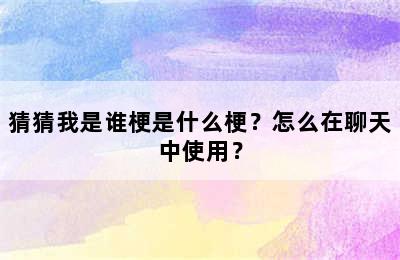 猜猜我是谁梗是什么梗？怎么在聊天中使用？